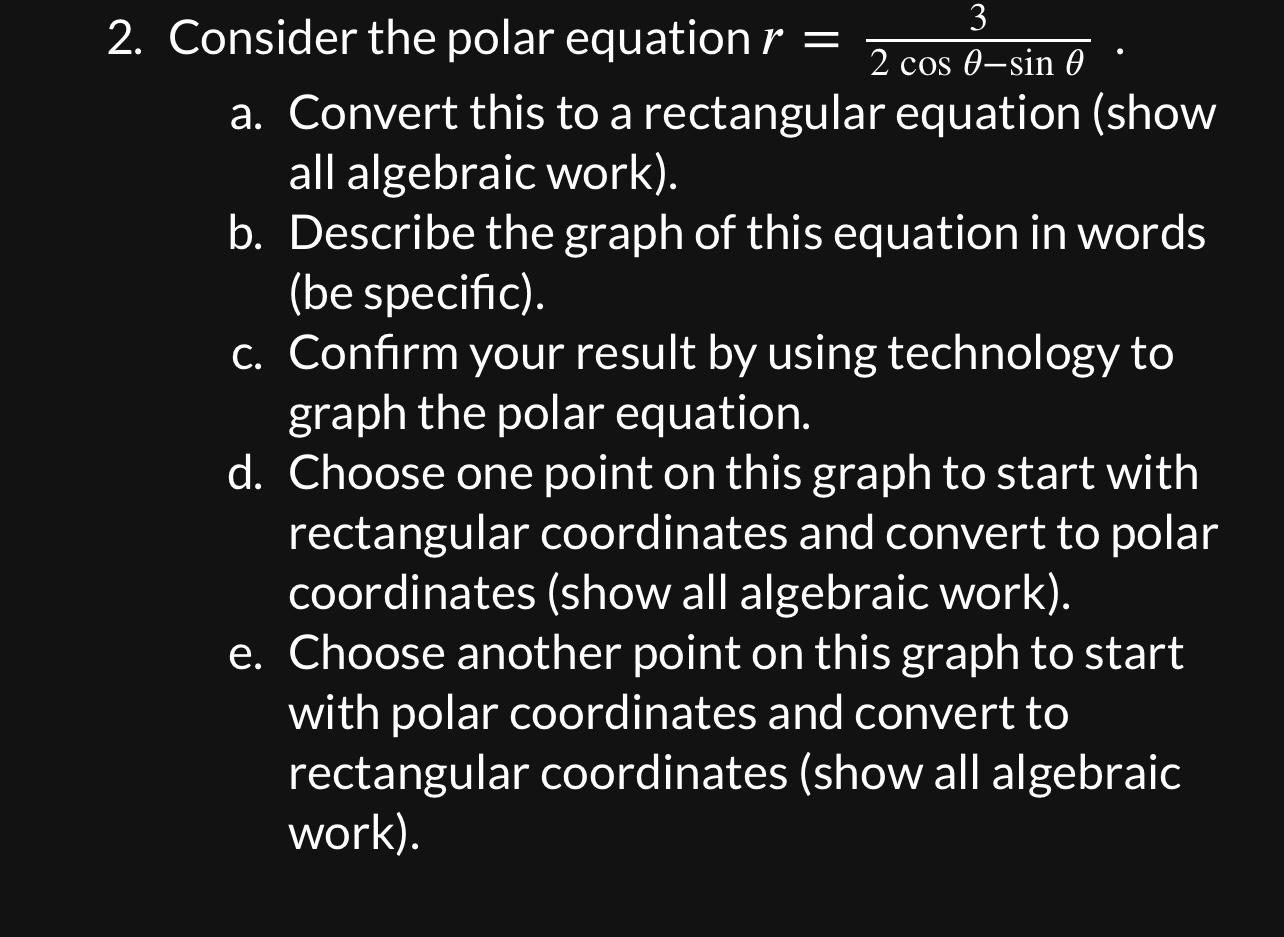 2. Consider the polar equation $r = \frac{3}{2\cos\theta - \sin\theta}$ .

a. Convert this to a rectangular equation (show all algebraic work).
b. Describe the graph of this equation in words (be specific).
c. Confirm your result by using technology to graph the polar equation.
d. Choose one point on this graph to start with rectangular coordinates and convert to polar coordinates (show all algebraic work).
e. Choose another point on this graph to start with polar coordinates and convert to rectangular coordinates (show all algebraic work).